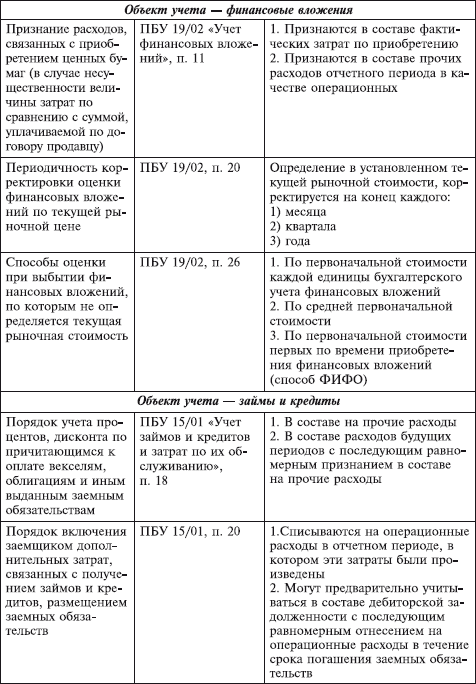 | *Объект учета — финансовые вложения* | | |
|---|---|---|
| Признание расходов, связанных с приобретением ценных бумаг (в случае несущественности величины затрат по сравнению с суммой, уплачиваемой по договору продавцу) | ПБУ 19/02 «Учет финансовых вложений», п. 11 | 1. Признаются в составе фактических затрат по приобретению 2. Признаются в составе прочих расходов отчетного периода в качестве операционных |
| Периодичность корректировки оценки финансовых вложений по текущей рыночной цене | ПБУ 19/02, п. 20 | Определение в установленном текущей рыночной стоимости, корректируется на конец каждого: 1) месяца 2) квартала 3) года |
| Способы оценки при выбытии финансовых вложений, по которым не определяется текущая рыночная стоимость | ПБУ 19/02, п. 26 | 1. По первоначальной стоимости каждой единицы бухгалтерского учета финансовых вложений 2. По средней первоначальной стоимости 3. По первоначальной стоимости первых по времени приобретения финансовых вложений (способ ФИФО) |
| *Объект учета — займы и кредиты* | | |
| Порядок учета процентов, дисконта по причитающимся к оплате векселям, облигациям и иным выданным заемным обязательствам | ПБУ 15/01 «Учет займов и кредитов и затрат по их обслуживанию», п. 18 | 1. В составе на прочие расходы 2. В составе расходов будущих периодов с последующим равномерным признанием в составе на прочие расходы |
| Порядок включения заемщиком дополнительных затрат, связанных с получением займов и кредитов, размещением заемных обязательств | ПБУ 15/01, п. 20 | 1.Списываются на операционные расходы в отчетном периоде, в котором эти затраты были произведены 2. Могут предварительно учитываться в составе дебиторской задолженности с последующим равномерным отнесением на операционные расходы в течение срока погашения заемных обязательств |